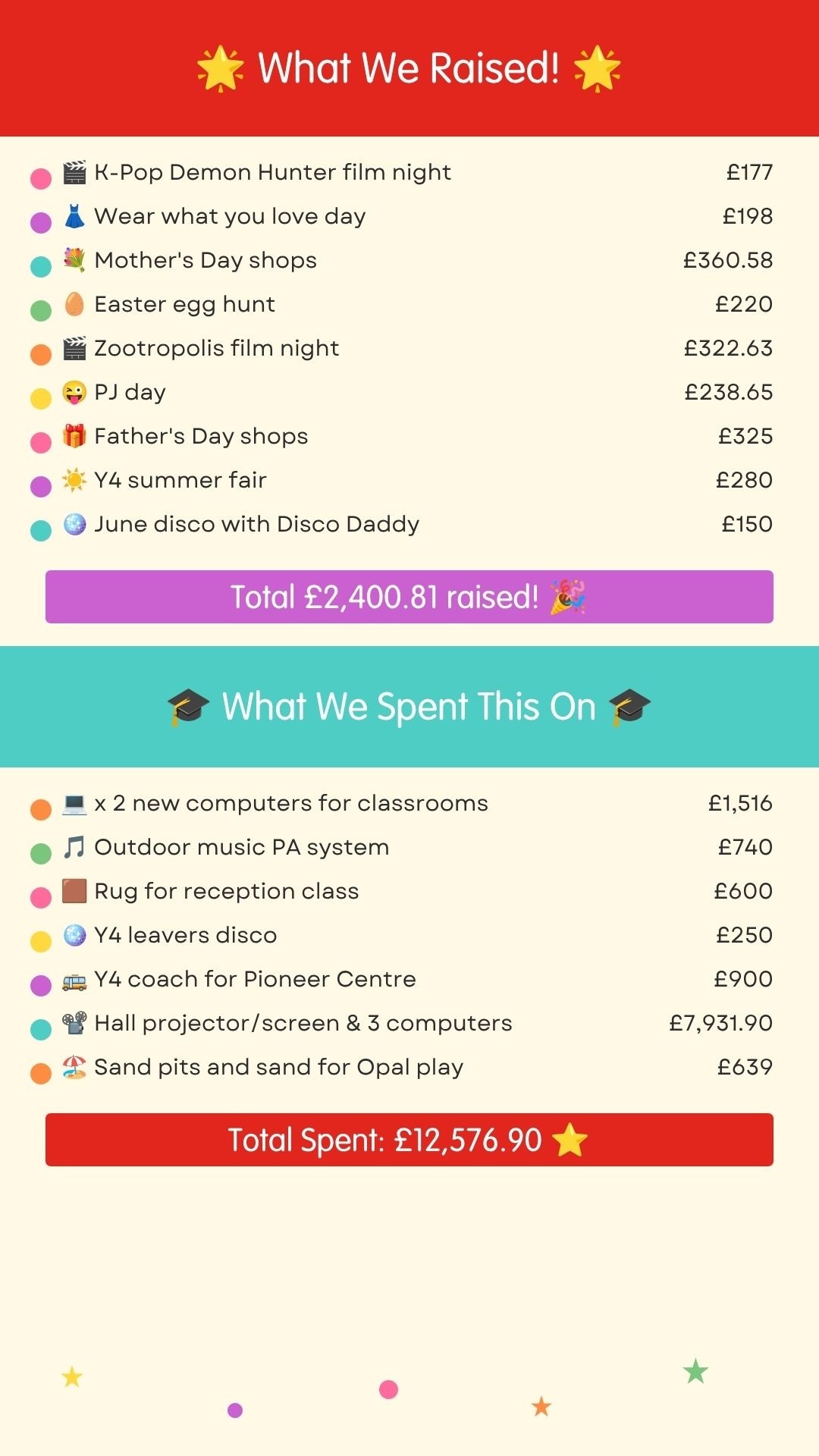 🌟 What We Raised! 🌟

🎬 K-Pop Demon Hunter film night £177
👗 Wear what you love day £198
💐 Mother's Day shops £360.58
🥚 Easter egg hunt £220
🎬 Zootropolis film night £322.63
😜 PJ day £238.65
🎁 Father's Day shops £325
☀️ Y4 summer fair £280
🪩 June disco with Disco Daddy £150

Total £2,400.81 raised! 🎉

🎓 What We Spent This On 🎓

💻 x 2 new computers for classrooms £1,516
🎵 Outdoor music PA system £740
🟫 Rug for reception class £600
🪩 Y4 leavers disco £250
🚌 Y4 coach for Pioneer Centre £900
📽️ Hall projector/screen & 3 computers £7,931.90
🏖️ Sand pits and sand for Opal play £639

Total Spent: £12,576.90 ⭐